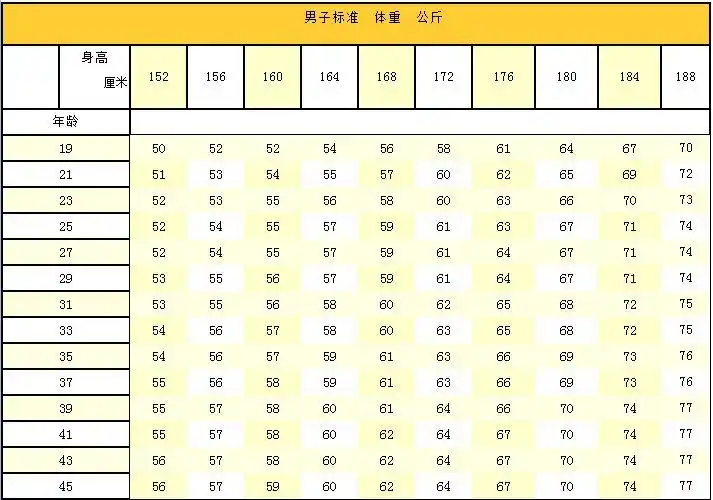 男子标准　体重　公斤

| 身高 厘米 | 152 | 156 | 160 | 164 | 168 | 172 | 176 | 180 | 184 | 188 |
|---|---|---|---|---|---|---|---|---|---|---|
| 年龄 | | | | | | | | | | |
| 19 | 50 | 52 | 52 | 54 | 56 | 58 | 61 | 64 | 67 | 70 |
| 21 | 51 | 53 | 54 | 55 | 57 | 60 | 62 | 65 | 69 | 72 |
| 23 | 52 | 53 | 55 | 56 | 58 | 60 | 63 | 66 | 70 | 73 |
| 25 | 52 | 54 | 55 | 57 | 59 | 61 | 63 | 67 | 71 | 74 |
| 27 | 52 | 54 | 55 | 57 | 59 | 61 | 64 | 67 | 71 | 74 |
| 29 | 53 | 55 | 56 | 57 | 59 | 61 | 64 | 67 | 71 | 74 |
| 31 | 53 | 55 | 56 | 58 | 60 | 62 | 65 | 68 | 72 | 75 |
| 33 | 54 | 56 | 57 | 58 | 60 | 63 | 65 | 68 | 72 | 75 |
| 35 | 54 | 56 | 57 | 59 | 61 | 63 | 66 | 69 | 73 | 76 |
| 37 | 55 | 56 | 58 | 59 | 61 | 63 | 66 | 69 | 73 | 76 |
| 39 | 55 | 57 | 58 | 60 | 61 | 64 | 66 | 70 | 74 | 77 |
| 41 | 55 | 57 | 58 | 60 | 62 | 64 | 67 | 70 | 74 | 77 |
| 43 | 56 | 57 | 58 | 60 | 62 | 64 | 67 | 70 | 74 | 77 |
| 45 | 56 | 57 | 59 | 60 | 62 | 64 | 67 | 70 | 74 | 77 |